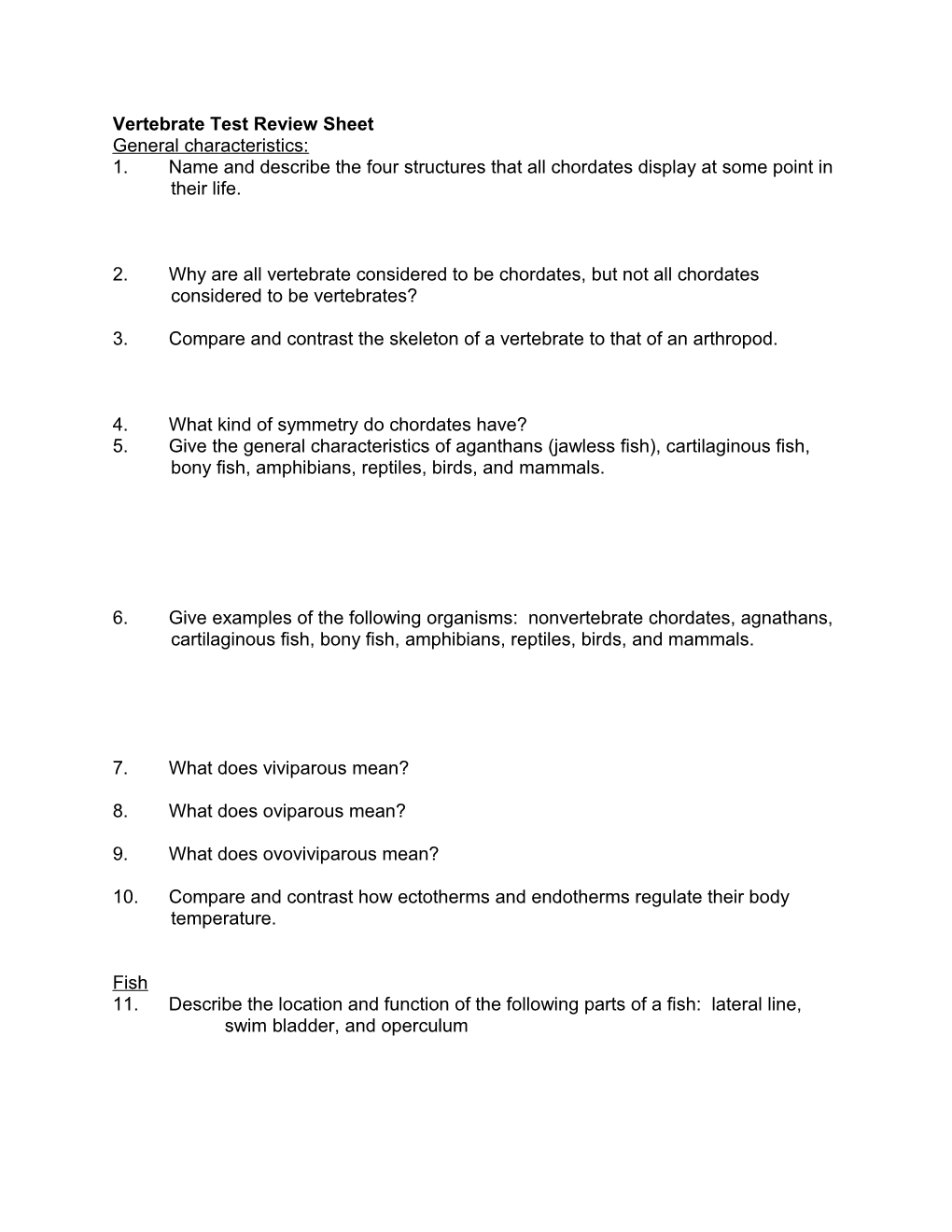 Vertebrate Test Review Sheet

General characteristics:

1. Name and describe the four structures that all chordates display at some point in their life.

2. Why are all vertebrate considered to be chordates, but not all chordates considered to be vertebrates?

3. Compare and contrast the skeleton of a vertebrate to that of an arthropod.

4. What kind of symmetry do chordates have?

5. Give the general characteristics of aganthans (jawless fish), cartilaginous fish, bony fish, amphibians, reptiles, birds, and mammals.

6. Give examples of the following organisms: nonvertebrate chordates, agnathans, cartilaginous fish, bony fish, amphibians, reptiles, birds, and mammals.

7. What does viviparous mean?

8. What does oviparous mean?

9. What does ovoviviparous mean?

10. Compare and contrast how ectotherms and endotherms regulate their body temperature.

Fish

11. Describe the location and function of the following parts of a fish: lateral line, swim bladder, and operculum